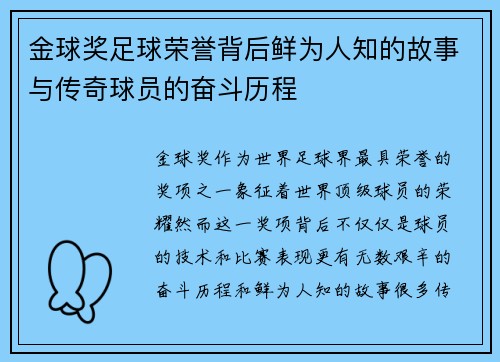 金球奖足球荣誉背后鲜为人知的故事与传奇球员的奋斗历程

金球奖作为世界足球界最具荣誉的奖项之一象征着世界顶级球员的荣耀然而这一奖项背后不仅仅是球员的技术和比赛表现更有无数艰辛的奋斗历程和鲜为人知的故事很多传